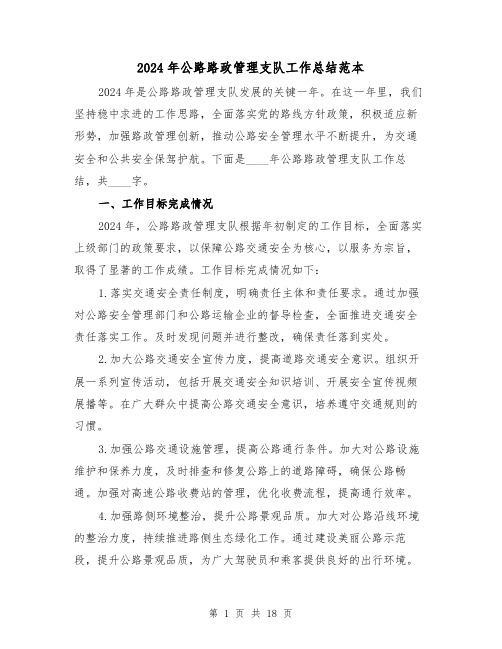 2024年公路路政管理支队工作总结范本

2024年是公路路政管理支队发展的关键一年。在这一年里，我们坚持稳中求进的工作思路，全面落实党的路线方针政策，积极适应新形势，加强路政管理创新，推动公路安全管理水平不断提升，为交通安全和公共安全保驾护航。下面是____年公路路政管理支队工作总结，共____字。

一、工作目标完成情况

2024年，公路路政管理支队根据年初制定的工作目标，全面落实上级部门的政策要求，以保障公路交通安全为核心，以服务为宗旨，取得了显著的工作成绩。工作目标完成情况如下：

1.落实交通安全责任制度，明确责任主体和责任要求。通过加强对公路安全管理部门和公路运输企业的督导检查，全面推进交通安全责任落实工作。及时发现问题并进行整改，确保责任落到实处。

2.加大公路交通安全宣传力度，提高道路交通安全意识。组织开展一系列宣传活动，包括开展交通安全知识培训、开展安全宣传视频展播等。在广大群众中提高公路交通安全意识，培养遵守交通规则的习惯。

3.加强公路交通设施管理，提高公路通行条件。加大对公路设施维护和保养力度，及时排查和修复公路上的道路障碍，确保公路畅通。加强对高速公路收费站的管理，优化收费流程，提高通行效率。

4.加强路侧环境整治，提升公路景观品质。加大对公路沿线环境的整治力度，持续推进路侧生态绿化工作。通过建设美丽公路示范段，提升公路景观品质，为广大驾驶员和乘客提供良好的出行环境。

第 1 页 共 18 页